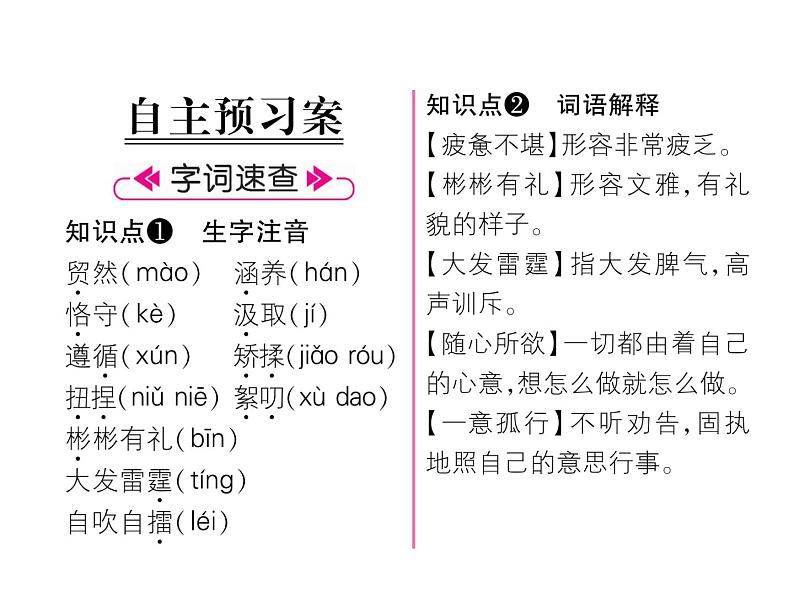 自主预习案

字词速查

知识点❶ 生字注音

贸然(mào) 涵养(hán)
恪守(kè) 汲取(jí)
遵循(xún) 矫揉(jiǎo róu)
扭捏(niǔ niē) 絮叨(xù dao)
彬彬有礼(bīn)
大发雷霆(tíng)
自吹自擂(léi)

知识点❷ 词语解释

【疲惫不堪】形容非常疲乏。

【彬彬有礼】形容文雅,有礼貌的样子。

【大发雷霆】指大发脾气,高声训斥。

【随心所欲】一切都由着自己的心意,想怎么做就怎么做。

【一意孤行】不听劝告,固执地照自己的意思行事。